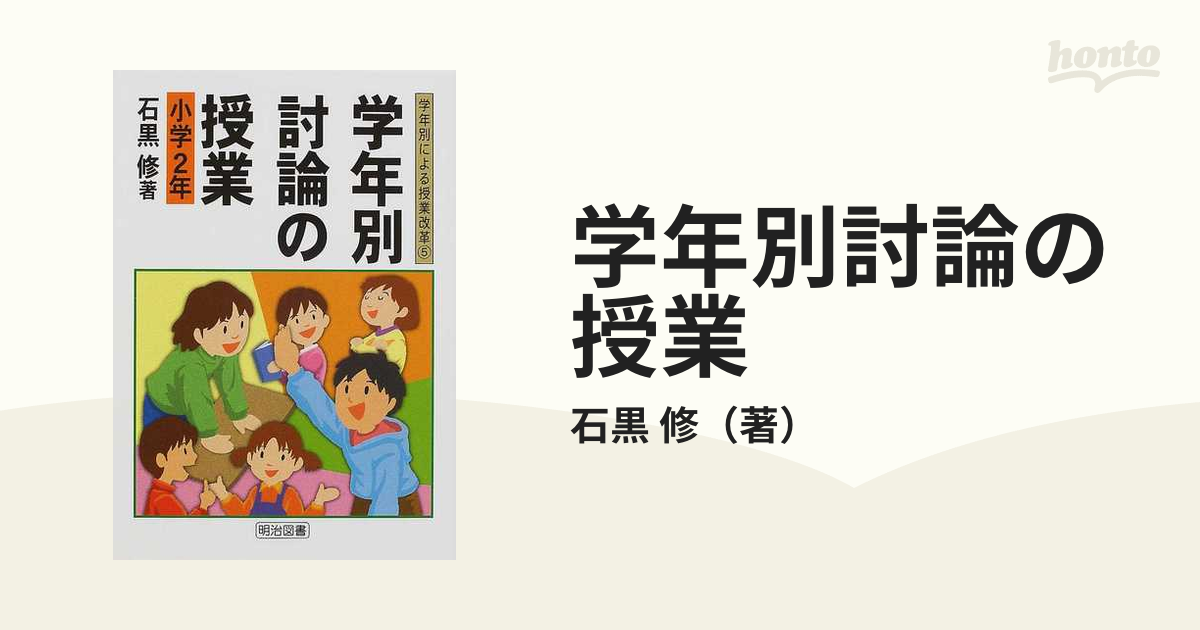 honto

学年別による授業改革⑤

学年別討論の授業

小学2年

石黒 修著

明治図書

学年別討論の授業

石黒 修（著）